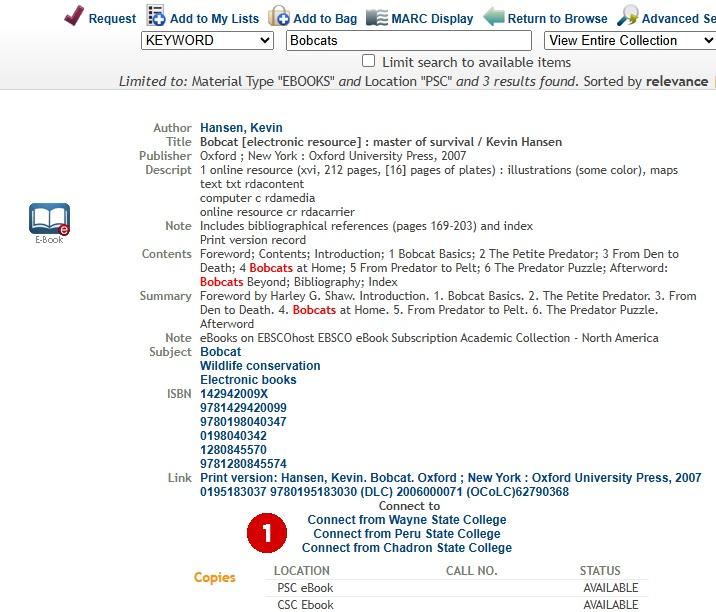 Request Add to My Lists Add to Bag MARC Display Return to Browse Advanced Se

KEYWORD Bobcats View Entire Collection

Limit search to available items

Limited to: Material Type "EBOOKS" and Location "PSC" and 3 results found. Sorted by relevance

E-Book

Author Hansen, Kevin
Title Bobcat [electronic resource] : master of survival / Kevin Hansen
Publisher Oxford ; New York : Oxford University Press, 2007
Descript 1 online resource (xvi, 212 pages, [16] pages of plates) : illustrations (some color), maps
text txt rdacontent
computer c rdamedia
online resource cr rdacarrier
Note Includes bibliographical references (pages 169-203) and index
Print version record
Contents Foreword; Contents; Introduction; 1 Bobcat Basics; 2 The Petite Predator; 3 From Den to Death; 4 Bobcats at Home; 5 From Predator to Pelt; 6 The Predator Puzzle; Afterword: Bobcats Beyond; Bibliography; Index
Summary Foreword by Harley G. Shaw. Introduction. 1. Bobcat Basics. 2. The Petite Predator. 3. From Den to Death. 4. Bobcats at Home. 5. From Predator to Pelt. 6. The Predator Puzzle. Afterword
Note eBooks on EBSCOhost EBSCO eBook Subscription Academic Collection - North America
Subject Bobcat
Wildlife conservation
Electronic books
ISBN 142942009X
9781429420099
9780198040347
0198040342
1280845570
9781280845574
Link Print version: Hansen, Kevin. Bobcat. Oxford ; New York : Oxford University Press, 2007 0195183037 9780195183030 (DLC) 2006000071 (OCoLC)62790368

Connect to
1
Connect from Wayne State College
Connect from Peru State College
Connect from Chadron State College

Copies

| LOCATION | CALL NO. | STATUS |
|---|---|---|
| PSC eBook | | AVAILABLE |
| CSC Ebook | | AVAILABLE |